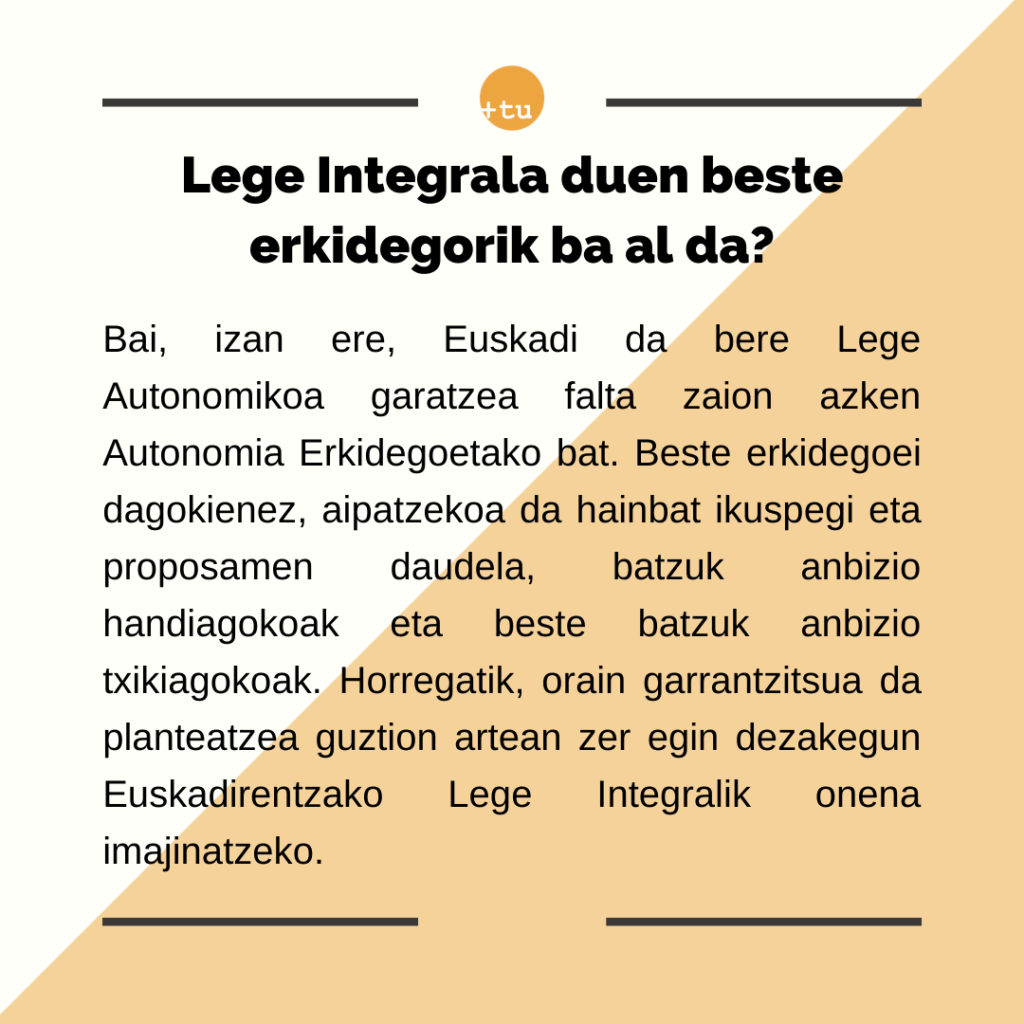 +tu

Lege Integrala duen beste erkidegorik ba al da?

Bai, izan ere, Euskadi da bere Lege Autonomikoa garatzea falta zaion azken Autonomia Erkidegoetako bat. Beste erkidegoei dagokienez, aipatzekoa da hainbat ikuspegi eta proposamen daudela, batzuk anbizio handiagokoak eta beste batzuk anbizio txikiagokoak. Horregatik, orain garrantzitsua da planteatzea guztion artean zer egin dezakegun Euskadirentzako Lege Integralik onena imajinatzeko.